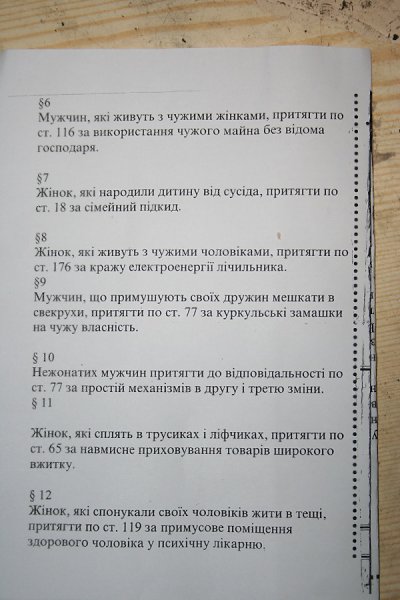 §6
Мужчин, які живуть з чужими жінками, притягти по ст. 116 за використання чужого майна без відома господаря.

§7
Жінок, які народили дитину від сусіда, притягти по ст. 18 за сімейний підкид.

§8
Жінок, які живуть з чужими чоловіками, притягти по ст. 176 за кражу електроенергії лічильника.
§9
Мужчин, що примушують своїх дружин мешкати в свекрухи, притягти по ст. 77 за куркульські замашки на чужу власність.

§ 10
Нежонатих мужчин притягти до відповідальності по ст. 77 за простій механізмів в другу і третю зміни.
§ 11

Жінок, які сплять в трусиках і ліфчиках, притягти по ст. 65 за навмисне приховування товарів широкого вжитку.

§ 12
Жінок, які спонукали своїх чоловіків жити в тещі, притягти по ст. 119 за примусове поміщення здорового чоловіка у психічну лікарню.